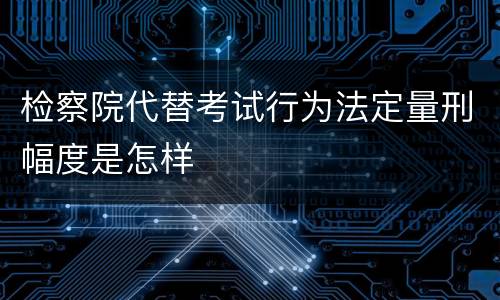 检察院代替考试行为法定量刑幅度是怎样